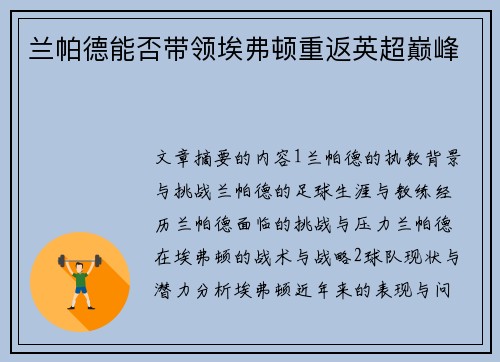 兰帕德能否带领埃弗顿重返英超巅峰

文章摘要的内容1兰帕德的执教背景与挑战兰帕德的足球生涯与教练经历兰帕德面临的挑战与压力兰帕德在埃弗顿的战术与战略2球队现状与潜力分析埃弗顿近年来的表现与问